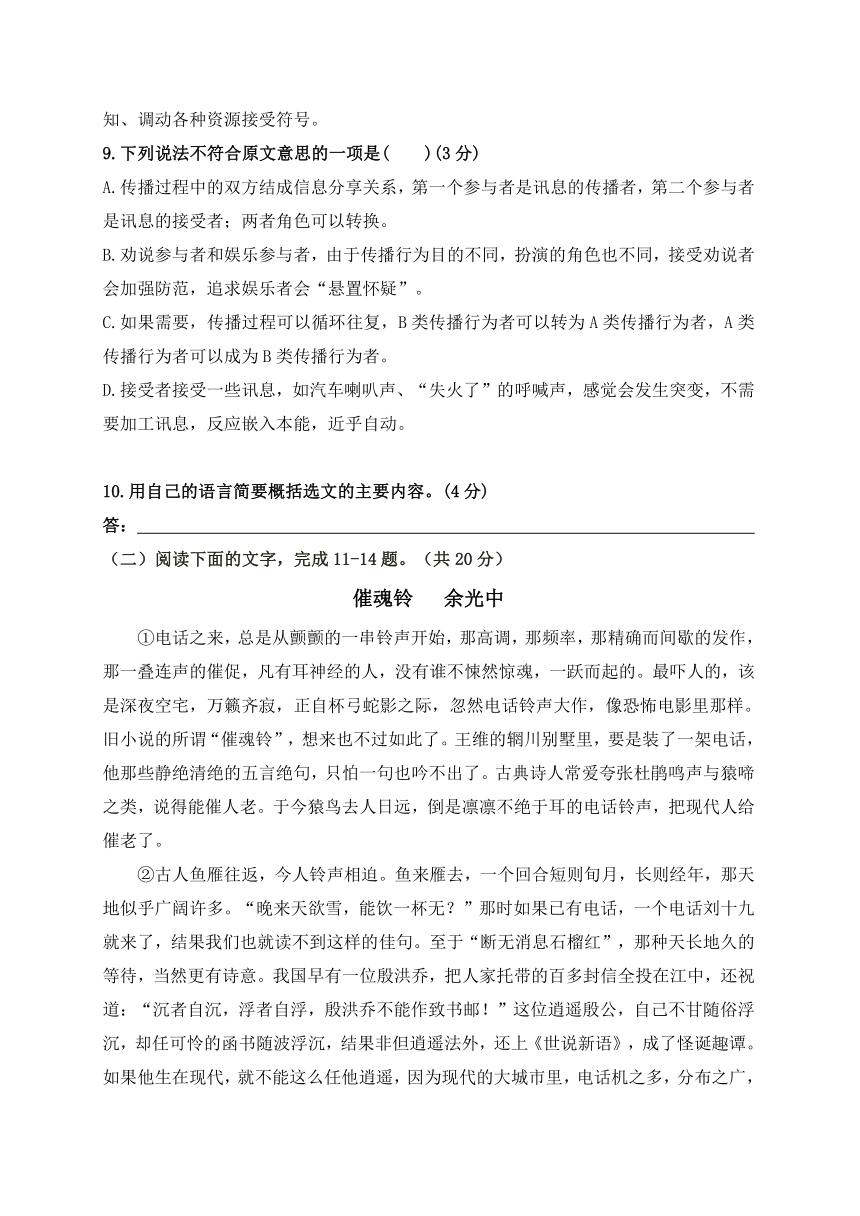 知、调动各种资源接受符号。

9.下列说法不符合原文意思的一项是(　　)(3分)

A.传播过程中的双方结成信息分享关系，第一个参与者是讯息的传播者，第二个参与者是讯息的接受者；两者角色可以转换。

B.劝说参与者和娱乐参与者，由于传播行为目的不同，扮演的角色也不同，接受劝说者会加强防范，追求娱乐者会“悬置怀疑”。

C.如果需要，传播过程可以循环往复，B类传播行为者可以转为A类传播行为者，A类传播行为者可以成为B类传播行为者。

D.接受者接受一些讯息，如汽车喇叭声、“失火了”的呼喊声，感觉会发生突变，不需要加工讯息，反应嵌入本能，近乎自动。

10.用自己的语言简要概括选文的主要内容。(4分)

答：

（二）阅读下面的文字，完成11-14题。（共20分）

催魂铃　　余光中

①电话之来，总是从颤颤的一串铃声开始，那高调，那频率，那精确而间歇的发作，那一叠连声的催促，凡有耳神经的人，没有谁不悚然惊魂，一跃而起的。最吓人的，该是深夜空宅，万籁齐寂，正自杯弓蛇影之际，忽然电话铃声大作，像恐怖电影里那样。旧小说的所谓“催魂铃”，想来也不过如此了。王维的辋川别墅里，要是装了一架电话，他那些静绝清绝的五言绝句，只怕一句也吟不出了。古典诗人常爱夸张杜鹃鸣声与猿啼之类，说得能催人老。于今猿鸟去人日远，倒是凛凛不绝于耳的电话铃声，把现代人给催老了。

②古人鱼雁往返，今人铃声相迫。鱼来雁去，一个回合短则旬月，长则经年，那天地似乎广阔许多。“晚来天欲雪，能饮一杯无？”那时如果已有电话，一个电话刘十九就来了，结果我们也就读不到这样的佳句。至于“断无消息石榴红”，那种天长地久的等待，当然更有诗意。我国早有一位殷洪乔，把人家托带的百多封信全投在江中，还祝道：“沉者自沉，浮者自浮，殷洪乔不能作致书邮！”这位逍遥殷公，自己不甘随俗浮沉，却任可怜的函书随波浮沉，结果非但逍遥法外，还上《世说新语》，成了怪诞趣谭。如果他生在现代，就不能这么任他逍遥，因为现代的大城市里，电话机之多，分布之广，